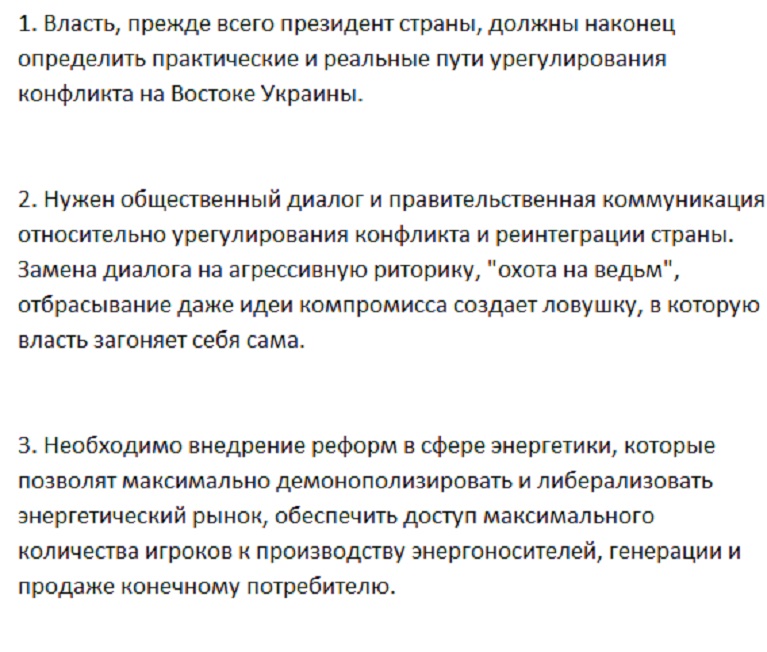 1. Власть, прежде всего президент страны, должны наконец определить практические и реальные пути урегулирования конфликта на Востоке Украины.

2. Нужен общественный диалог и правительственная коммуникация относительно урегулирования конфликта и реинтеграции страны. Замена диалога на агрессивную риторику, "охота на ведьм", отбрасывание даже идеи компромисса создает ловушку, в которую власть загоняет себя сама.

3. Необходимо внедрение реформ в сфере энергетики, которые позволят максимально демонополизировать и либерализовать энергетический рынок, обеспечить доступ максимального количества игроков к производству энергоносителей, генерации и продаже конечному потребителю.